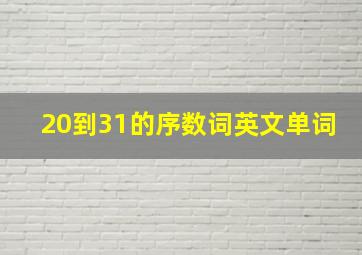 20到31的序数词英文单词